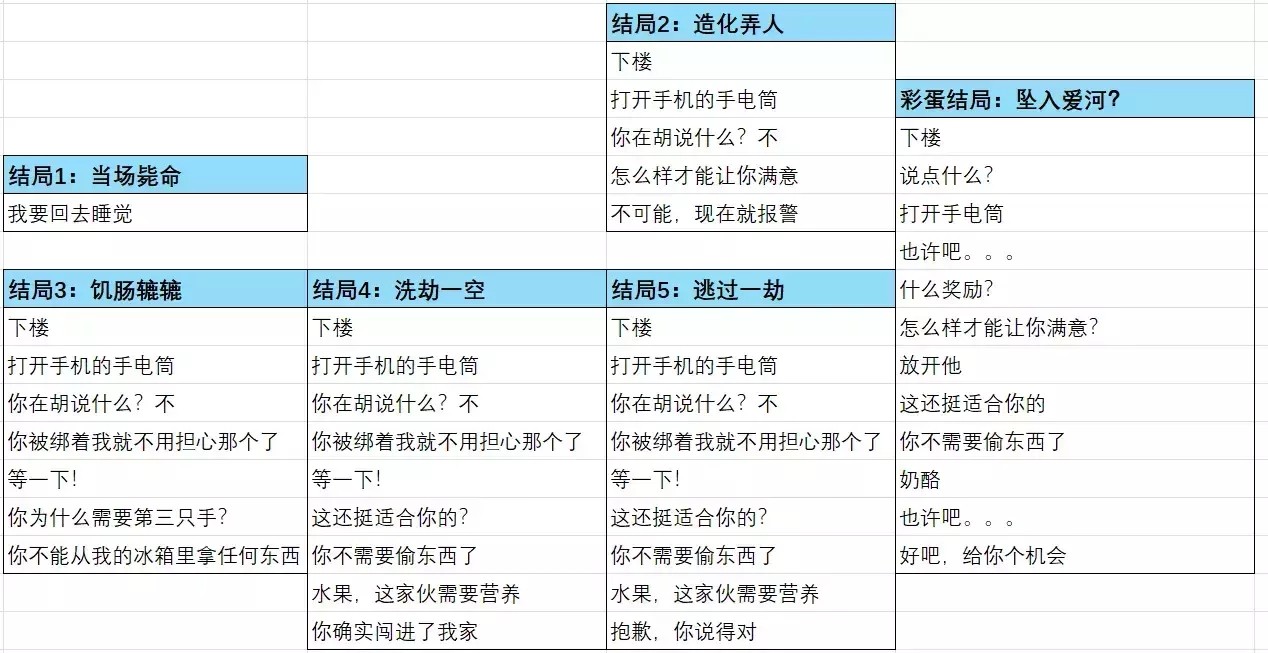 结局2：造化弄人
下楼
打开手机的手电筒
你在胡说什么？不
怎么样才能让你满意
不可能，现在就报警

彩蛋结局：坠入爱河？
下楼
说点什么？
打开手电筒
也许吧。。。
什么奖励？
怎么样才能让你满意？
放开他
这还挺适合你的
你不需要偷东西了
奶酪
也许吧。。。
好吧，给你个机会

结局1：当场毙命
我要回去睡觉

结局3：饥肠辘辘
下楼
打开手机的手电筒
你在胡说什么？不
你被绑着我就不用担心那个了
等一下！
你为什么需要第三只手？
你不能从我的冰箱里拿任何东西

结局4：洗劫一空
下楼
打开手机的手电筒
你在胡说什么？不
你被绑着我就不用担心那个了
等一下！
这还挺适合你的？
你不需要偷东西了
水果，这家伙需要营养
你确实闯进了我家

结局5：逃过一劫
下楼
打开手机的手电筒
你在胡说什么？不
你被绑着我就不用担心那个了
等一下！
这还挺适合你的？
你不需要偷东西了
水果，这家伙需要营养
抱歉，你说得对